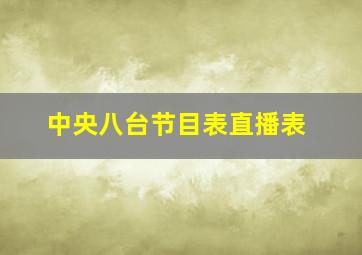 中央八台节目表直播表